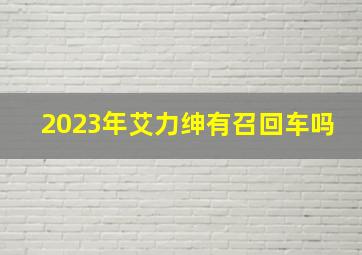 2023年艾力绅有召回车吗